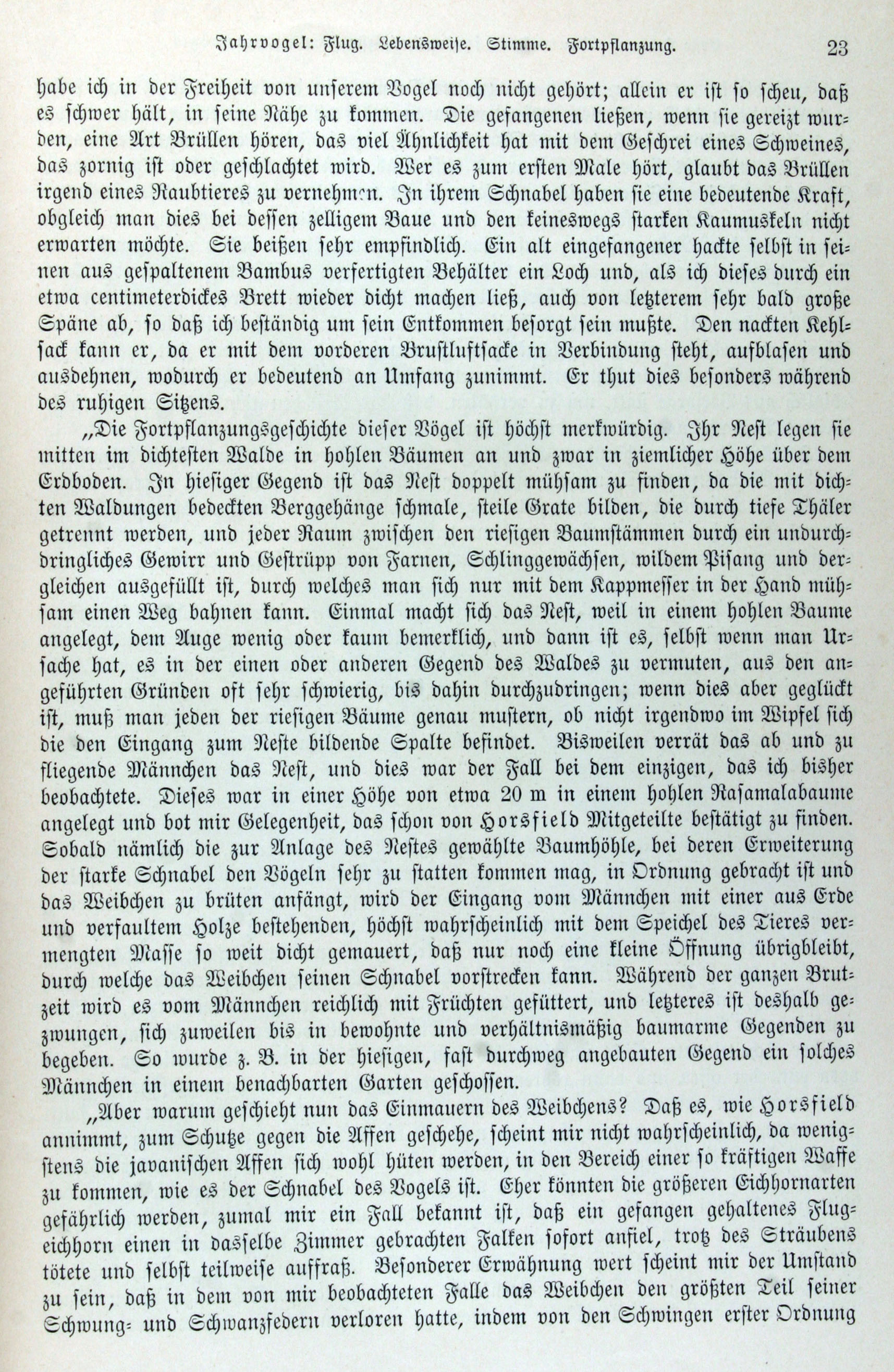 Jahrvogel: Flug. Lebensweise. Stimme. Fortpflanzung. 23

habe ich in der Freiheit von unserem Vogel noch nicht gehört; allein er ist so scheu, daß es schwer hält, in seine Nähe zu kommen. Die gefangenen ließen, wenn sie gereizt wurden, eine Art Brüllen hören, das viel Ähnlichkeit hat mit dem Geschrei eines Schweines, das zornig ist oder geschlachtet wird. Wer es zum ersten Male hört, glaubt das Brüllen irgend eines Raubtieres zu vernehmen. In ihrem Schnabel haben sie eine bedeutende Kraft, obgleich man dies bei dessen zelligem Baue und den keineswegs starken Kaumuskeln nicht erwarten möchte. Sie beißen sehr empfindlich. Ein alt eingefangener hackte selbst in seinen aus gespaltenem Bambus verfertigten Behälter ein Loch und, als ich dieses durch ein etwa centimeterdickes Brett wieder dicht machen ließ, auch von letzterem sehr bald große Späne ab, so daß ich beständig um sein Entkommen besorgt sein mußte. Den nackten Kehlsack kann er, da er mit dem vorderen Brustluftsacke in Verbindung steht, aufblasen und ausdehnen, wodurch er bedeutend an Umfang zunimmt. Er thut dies besonders während des ruhigen Sitzens.

„Die Fortpflanzungsgeschichte dieser Vögel ist höchst merkwürdig. Ihr Nest legen sie mitten im dichtesten Walde in hohlen Bäumen an und zwar in ziemlicher Höhe über dem Erdboden. In hiesiger Gegend ist das Nest doppelt mühsam zu finden, da die mit dichten Waldungen bedeckten Berggehänge schmale, steile Grate bilden, die durch tiefe Thäler getrennt werden, und jeder Raum zwischen den riesigen Baumstämmen durch ein undurchdringliches Gewirr und Gestrüpp von Farnen, Schlinggewächsen, wildem Pisang und dergleichen ausgefüllt ist, durch welches man sich nur mit dem Kappmesser in der Hand mühsam einen Weg bahnen kann. Einmal macht sich das Nest, weil in einem hohlen Baume angelegt, dem Auge wenig oder kaum bemerklich, und dann ist es, selbst wenn man Ursache hat, es in der einen oder anderen Gegend des Waldes zu vermuten, aus den angeführten Gründen oft sehr schwierig, bis dahin durchzudringen; wenn dies aber geglückt ist, muß man jeden der riesigen Bäume genau mustern, ob nicht irgendwo im Wipfel sich die den Eingang zum Neste bildende Spalte befindet. Bisweilen verrät das ab und zu fliegende Männchen das Nest, und dies war der Fall bei dem einzigen, das ich bisher beobachtete. Dieses war in einer Höhe von etwa 20 m in einem hohlen Rasamalabaume angelegt und bot mir Gelegenheit, das schon von Horsfield Mitgeteilte bestätigt zu finden. Sobald nämlich die zur Anlage des Nestes gewählte Baumhöhle, bei deren Erweiterung der starke Schnabel den Vögeln sehr zu statten kommen mag, in Ordnung gebracht ist und das Weibchen zu brüten anfängt, wird der Eingang vom Männchen mit einer aus Erde und verfaultem Holze bestehenden, höchst wahrscheinlich mit dem Speichel des Tieres vermengten Masse so weit dicht gemauert, daß nur noch eine kleine Öffnung übrigbleibt, durch welche das Weibchen seinen Schnabel vorstrecken kann. Während der ganzen Brutzeit wird es vom Männchen reichlich mit Früchten gefüttert, und letzteres ist deshalb gezwungen, sich zuweilen bis in bewohnte und verhältnismäßig baumarme Gegenden zu begeben. So wurde z. B. in der hiesigen, fast durchweg angebauten Gegend ein solches Männchen in einem benachbarten Garten geschossen.

„Aber warum geschieht nun das Einmauern des Weibchens? Daß es, wie Horsfield annimmt, zum Schutze gegen die Affen geschehe, scheint mir nicht wahrscheinlich, da wenigstens die javanischen Affen sich wohl hüten werden, in den Bereich einer so kräftigen Waffe zu kommen, wie es der Schnabel des Vogels ist. Eher könnten die größeren Eichhornarten gefährlich werden, zumal mir ein Fall bekannt ist, daß ein gefangen gehaltenes Flugeichhorn einen in dasselbe Zimmer gebrachten Falken sofort anfiel, trotz des Sträubens tötete und selbst teilweise auffraß. Besonderer Erwähnung wert scheint mir der Umstand zu sein, daß in dem von mir beobachteten Falle das Weibchen den größten Teil seiner Schwung- und Schwanzfedern verloren hatte, indem von den Schwingen erster Ordnung